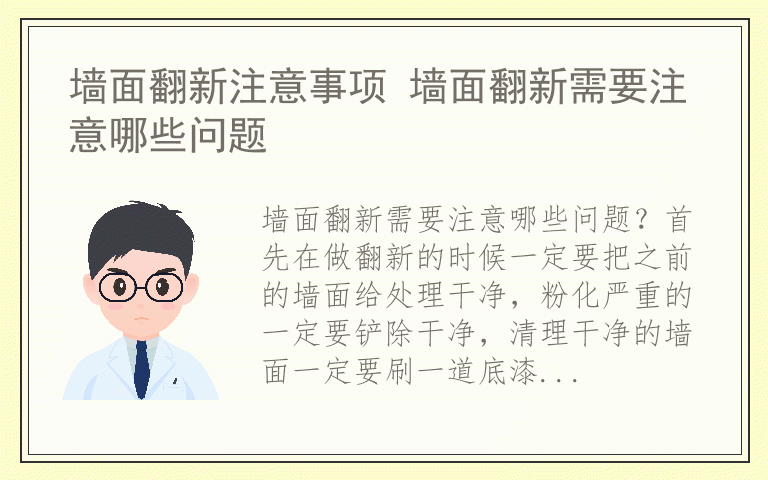 墙面翻新注意事项 墙面翻新需要注意哪些问题

墙面翻新需要注意哪些问题？首先在做翻新的时候一定要把之前的墙面给处理干净，粉化严重的一定要铲除干净，清理干净的墙面一定要刷一道底漆...